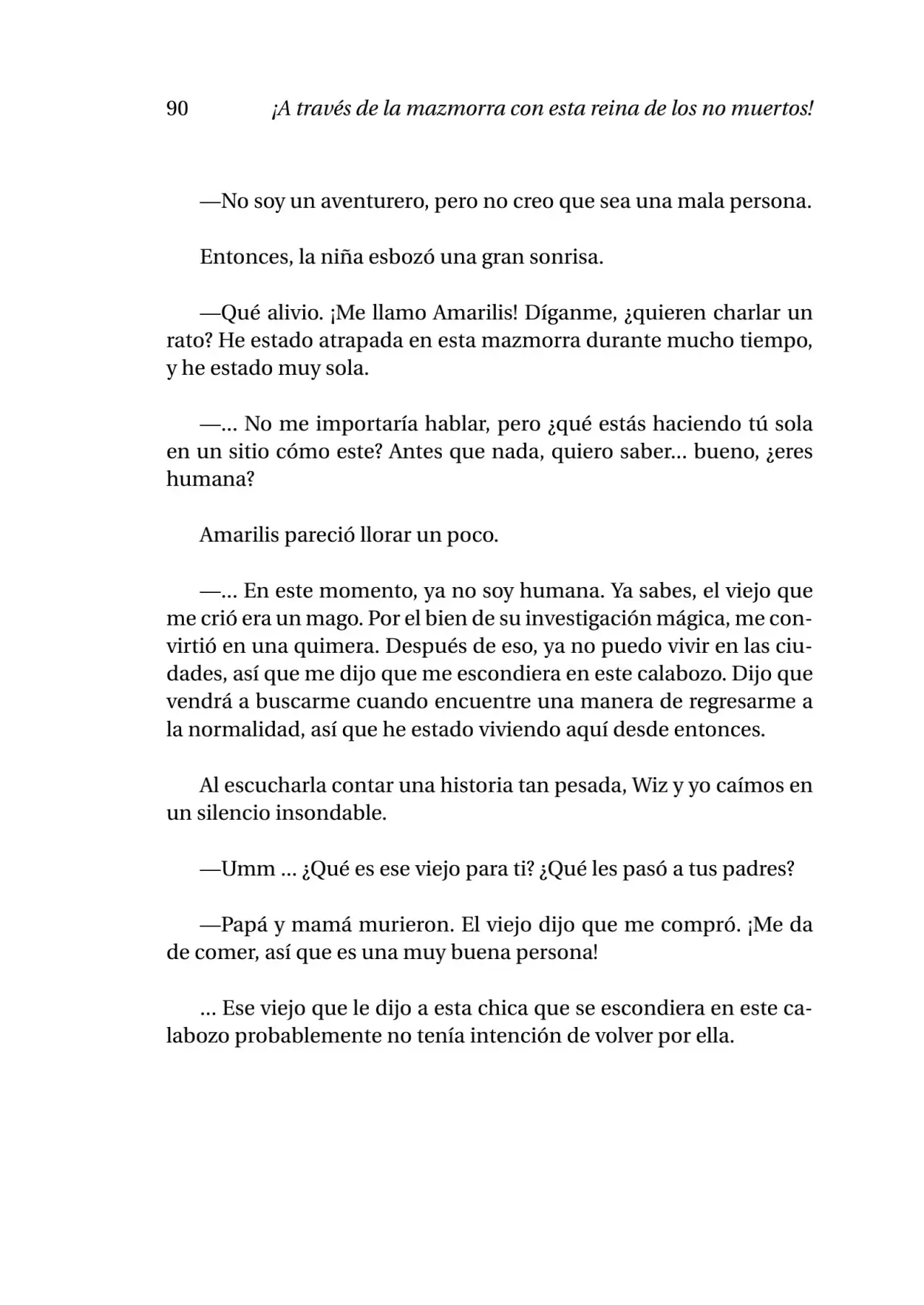 90 ¡A través de la mazmorra con esta reina de los no muertos!

—No soy un aventurero, pero no creo que sea una mala persona.

Entonces, la niña esbozó una gran sonrisa.

—Qué alivio. ¡Me llamo Amarilis! Díganme, ¿quieren charlar un rato? He estado atrapada en esta mazmorra durante mucho tiempo, y he estado muy sola.

—... No me importaría hablar, pero ¿qué estás haciendo tú sola en un sitio cómo este? Antes que nada, quiero saber... bueno, ¿eres humana?

Amarilis pareció llorar un poco.

—... En este momento, ya no soy humana. Ya sabes, el viejo que me crió era un mago. Por el bien de su investigación mágica, me convirtió en una quimera. Después de eso, ya no puedo vivir en las ciudades, así que me dijo que me escondiera en este calabozo. Dijo que vendrá a buscarme cuando encuentre una manera de regresarme a la normalidad, así que he estado viviendo aquí desde entonces.

Al escucharla contar una historia tan pesada, Wiz y yo caímos en un silencio insondable.

—Umm ... ¿Qué es ese viejo para ti? ¿Qué les pasó a tus padres?

—Papá y mamá murieron. El viejo dijo que me compró. ¡Me da de comer, así que es una muy buena persona!

... Ese viejo que le dijo a esta chica que se escondiera en este calabozo probablemente no tenía intención de volver por ella.